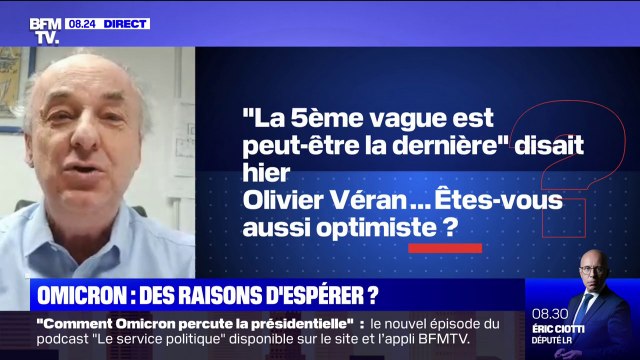 BFM TV. 08.24 DIRECT

"La 5ème vague est peut-être la dernière" disait hier Olivier Véran... Êtes-vous aussi optimiste ?

OMICRON : DES RAISONS D'ESPÉRER ?

"Comment Omicron percute la présidentielle" : le nouvel épisode du podcast "Le service politique" disponible sur le site et l'appli BFMTV.

08.30
ÉRIC CIOTTI
DÉPUTÉ LR